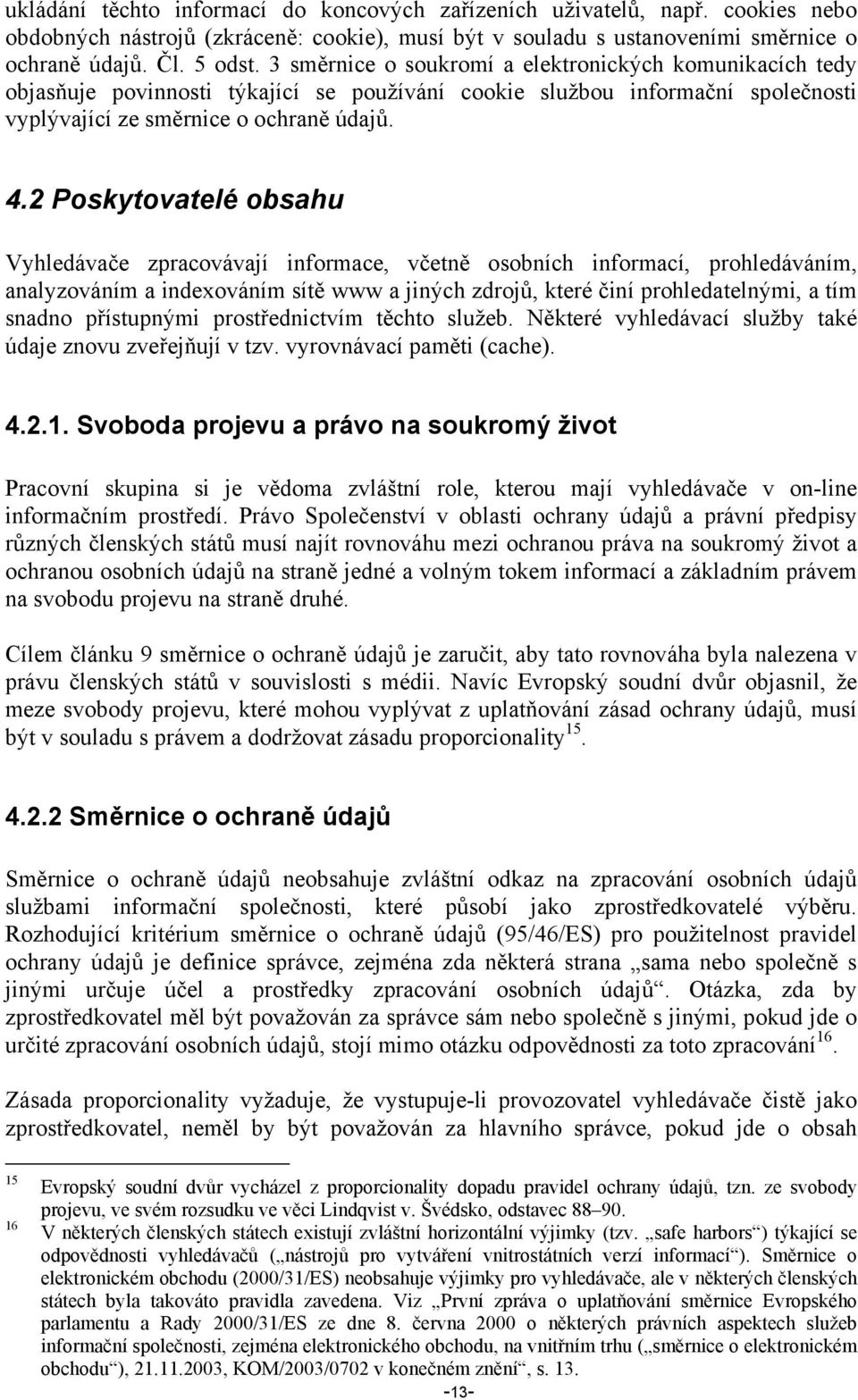 ukládání těchto informací do koncových zařízeních uživatelů, např. cookies nebo obdobných nástrojů (zkráceně: cookie), musí být v souladu s ustanoveními směrnice o ochraně údajů. Čl. 5 odst. 3 směrnice o soukromí a elektronických komunikacích tedy objasňuje povinnosti týkající se používání cookie službou informační společnosti vyplývající ze směrnice o ochraně údajů.

4.2 Poskytovatelé obsahu

Vyhledávače zpracovávají informace, včetně osobních informací, prohledáváním, analyzováním a indexováním sítě www a jiných zdrojů, které činí prohledatelnými, a tím snadno přístupnými prostřednictvím těchto služeb. Některé vyhledávací služby také údaje znovu zveřejňují v tzv. vyrovnávací paměti (cache).

4.2.1. Svoboda projevu a právo na soukromý život

Pracovní skupina si je vědoma zvláštní role, kterou mají vyhledávače v on-line informačním prostředí. Právo Společenství v oblasti ochrany údajů a právní předpisy různých členských států musí najít rovnováhu mezi ochranou práva na soukromý život a ochranou osobních údajů na straně jedné a volným tokem informací a základním právem na svobodu projevu na straně druhé.

Cílem článku 9 směrnice o ochraně údajů je zaručit, aby tato rovnováha byla nalezena v právu členských států v souvislosti s médii. Navíc Evropský soudní dvůr objasnil, že meze svobody projevu, které mohou vyplývat z uplatňování zásad ochrany údajů, musí být v souladu s právem a dodržovat zásadu proporcionality$^{15}$.

4.2.2 Směrnice o ochraně údajů

Směrnice o ochraně údajů neobsahuje zvláštní odkaz na zpracování osobních údajů službami informační společnosti, které působí jako zprostředkovatelé výběru. Rozhodující kritérium směrnice o ochraně údajů (95/46/ES) pro použitelnost pravidel ochrany údajů je definice správce, zejména zda některá strana „sama nebo společně s jinými určuje účel a prostředky zpracování osobních údajů“. Otázka, zda by zprostředkovatel měl být považován za správce sám nebo společně s jinými, pokud jde o určité zpracování osobních údajů, stojí mimo otázku odpovědnosti za toto zpracování$^{16}$.

Zásada proporcionality vyžaduje, že vystupuje-li provozovatel vyhledávače čistě jako zprostředkovatel, neměl by být považován za hlavního správce, pokud jde o obsah

15 Evropský soudní dvůr vycházel z proporcionality dopadu pravidel ochrany údajů, tzn. ze svobody projevu, ve svém rozsudku ve věci Lindqvist v. Švédsko, odstavec 88–90.
16 V některých členských státech existují zvláštní horizontální výjimky (tzv. „safe harbors“) týkající se odpovědnosti vyhledávačů („nástrojů pro vytváření vnitrostátních verzí informací“). Směrnice o elektronickém obchodu (2000/31/ES) neobsahuje výjimky pro vyhledávače, ale v některých členských státech byla takováto pravidla zavedena. Viz „První zpráva o uplatňování směrnice Evropského parlamentu a Rady 2000/31/ES ze dne 8. června 2000 o některých právních aspektech služeb informační společnosti, zejména elektronického obchodu, na vnitřním trhu („směrnice o elektronickém obchodu“), 21.11.2003, KOM/2003/0702 v konečném znění“, s. 13.

-13-